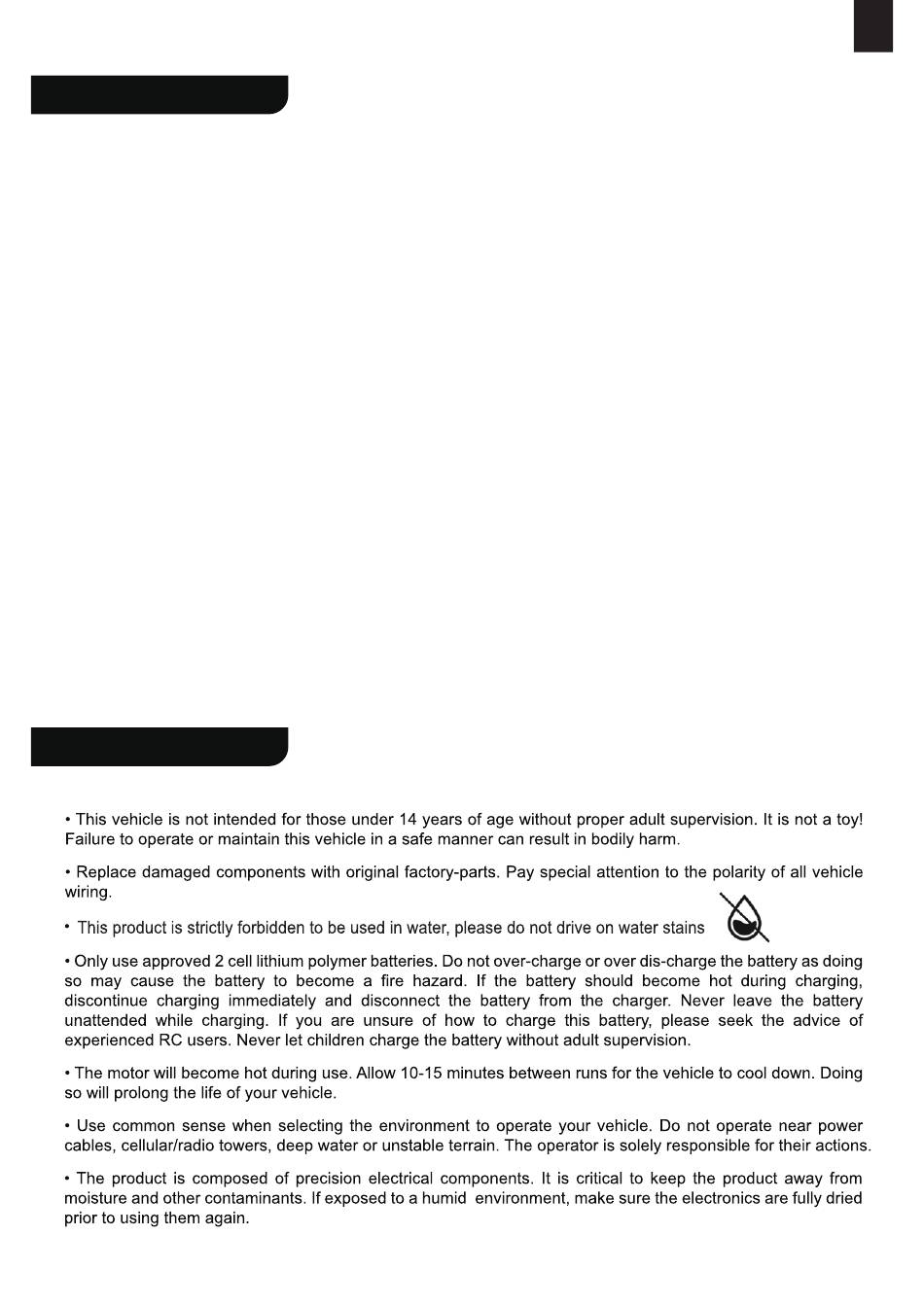 • This vehicle is not intended for those under 14 years of age without proper adult supervision. It is not a toy! Failure to operate or maintain this vehicle in a safe manner can result in bodily harm.

• Replace damaged components with original factory-parts. Pay special attention to the polarity of all vehicle wiring.

• This product is strictly forbidden to be used in water, please do not drive on water stains

• Only use approved 2 cell lithium polymer batteries. Do not over-charge or over dis-charge the battery as doing so may cause the battery to become a fire hazard. If the battery should become hot during charging, discontinue charging immediately and disconnect the battery from the charger. Never leave the battery unattended while charging. If you are unsure of how to charge this battery, please seek the advice of experienced RC users. Never let children charge the battery without adult supervision.

• The motor will become hot during use. Allow 10-15 minutes between runs for the vehicle to cool down. Doing so will prolong the life of your vehicle.

• Use common sense when selecting the environment to operate your vehicle. Do not operate near power cables, cellular/radio towers, deep water or unstable terrain. The operator is solely responsible for their actions.

• The product is composed of precision electrical components. It is critical to keep the product away from moisture and other contaminants. If exposed to a humid environment, make sure the electronics are fully dried prior to using them again.